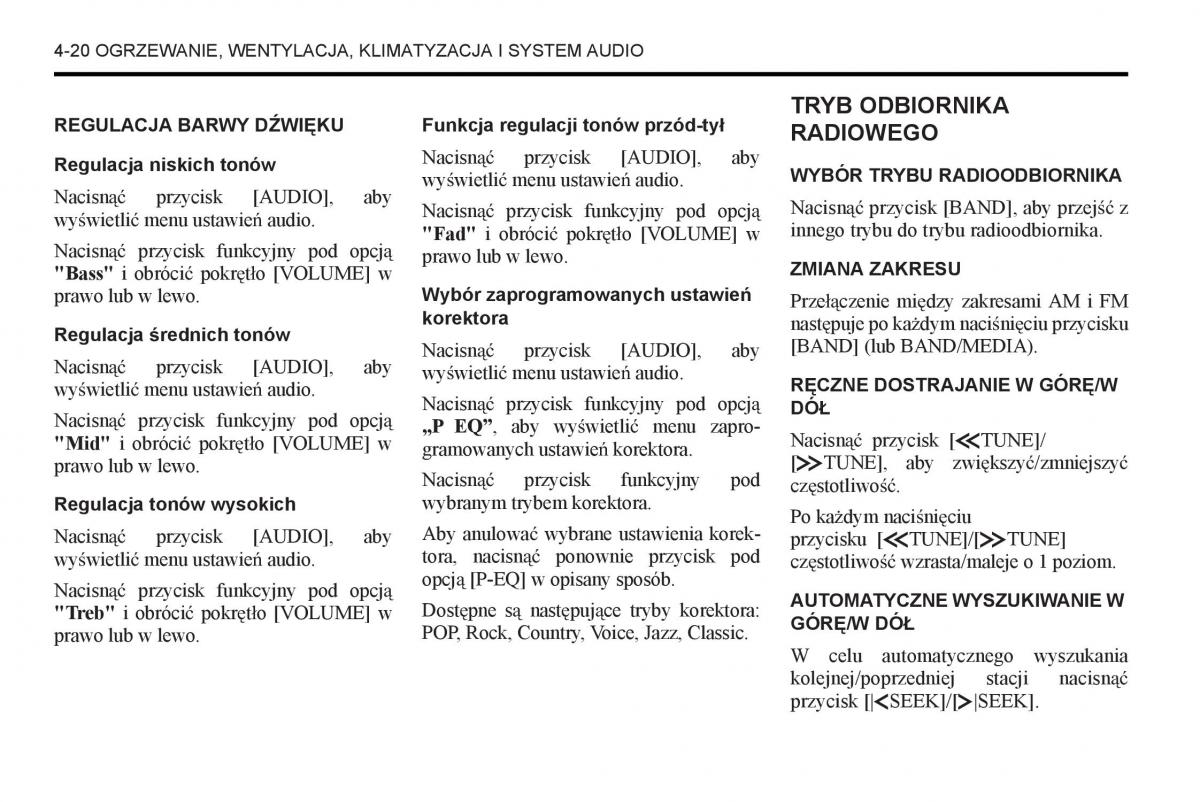 4-20 OGRZEWANIE, WENTYLACJA, KLIMATYZACJA I SYSTEM AUDIO

REGULACJA BARWY DŹWIĘKU

Regulacja niskich tonów

Nacisnąć przycisk [AUDIO], aby wyświetlić menu ustawień audio.

Nacisnąć przycisk funkcyjny pod opcją "Bass" i obrócić pokrętło [VOLUME] w prawo lub w lewo.

Regulacja średnich tonów

Nacisnąć przycisk [AUDIO], aby wyświetlić menu ustawień audio.

Nacisnąć przycisk funkcyjny pod opcją "Mid" i obrócić pokrętło [VOLUME] w prawo lub w lewo.

Regulacja tonów wysokich

Nacisnąć przycisk [AUDIO], aby wyświetlić menu ustawień audio.

Nacisnąć przycisk funkcyjny pod opcją "Treb" i obrócić pokrętło [VOLUME] w prawo lub w lewo.

Funkcja regulacji tonów przód-tył

Nacisnąć przycisk [AUDIO], aby wyświetlić menu ustawień audio.

Nacisnąć przycisk funkcyjny pod opcją "Fad" i obrócić pokrętło [VOLUME] w prawo lub w lewo.

Wybór zaprogramowanych ustawień korektora

Nacisnąć przycisk [AUDIO], aby wyświetlić menu ustawień audio.

Nacisnąć przycisk funkcyjny pod opcją „P EQ", aby wyświetlić menu zaprogramowanych ustawień korektora.

Nacisnąć przycisk funkcyjny pod wybranym trybem korektora.

Aby anulować wybrane ustawienia korektora, nacisnąć ponownie przycisk pod opcją [P-EQ] w opisany sposób.

Dostępne są następujące tryby korektora: POP, Rock, Country, Voice, Jazz, Classic.

TRYB ODBIORNIKA RADIOWEGO

WYBÓR TRYBU RADIOODBIORNIKA

Nacisnąć przycisk [BAND], aby przejść z innego trybu do trybu radioodbiornika.

ZMIANA ZAKRESU

Przełączenie między zakresami AM i FM następuje po każdym naciśnięciu przycisku [BAND] (lub BAND/MEDIA).

RĘCZNE DOSTRAJANIE W GÓRĘ/W DÓŁ

Nacisnąć przycisk [≪TUNE]/[≫TUNE], aby zwiększyć/zmniejszyć częstotliwość.

Po każdym naciśnięciu przycisku [≪TUNE]/[≫TUNE] częstotliwość wzrasta/maleje o 1 poziom.

AUTOMATYCZNE WYSZUKIWANIE W GÓRĘ/W DÓŁ

W celu automatycznego wyszukania kolejnej/poprzedniej stacji nacisnąć przycisk [|<SEEK]/[>|SEEK].